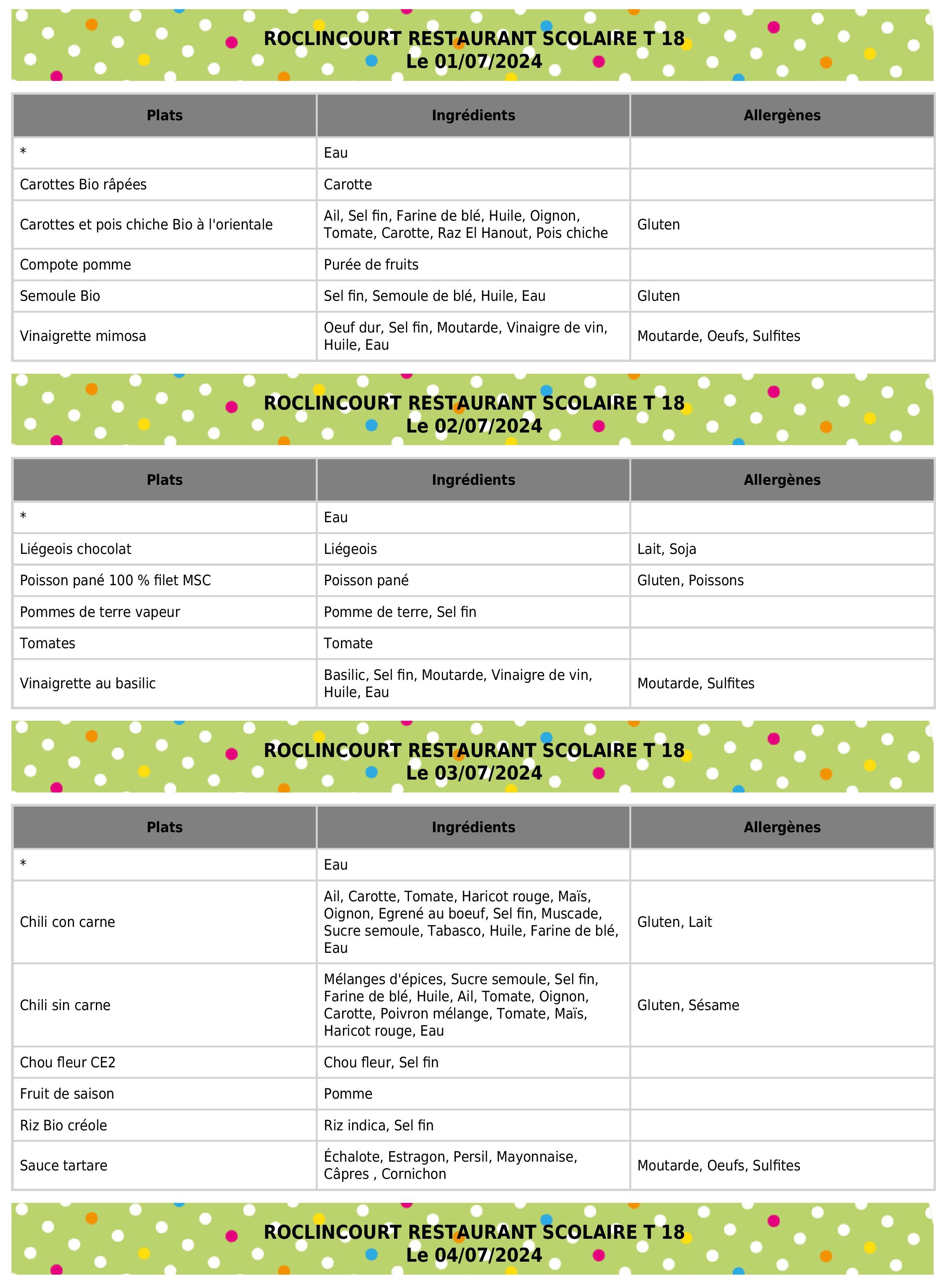 ROCLINCOURT RESTAURANT SCOLAIRE T 18
Le 01/07/2024

| Plats | Ingrédients | Allergènes |
|---|---|---|
| * | Eau | |
| Carottes Bio râpées | Carotte | |
| Carottes et pois chiche Bio à l'orientale | Ail, Sel fin, Farine de blé, Huile, Oignon, Tomate, Carotte, Raz El Hanout, Pois chiche | Gluten |
| Compote pomme | Purée de fruits | |
| Semoule Bio | Sel fin, Semoule de blé, Huile, Eau | Gluten |
| Vinaigrette mimosa | Oeuf dur, Sel fin, Moutarde, Vinaigre de vin, Huile, Eau | Moutarde, Oeufs, Sulfites |

ROCLINCOURT RESTAURANT SCOLAIRE T 18
Le 02/07/2024

| Plats | Ingrédients | Allergènes |
|---|---|---|
| * | Eau | |
| Liégeois chocolat | Liégeois | Lait, Soja |
| Poisson pané 100 % filet MSC | Poisson pané | Gluten, Poissons |
| Pommes de terre vapeur | Pomme de terre, Sel fin | |
| Tomates | Tomate | |
| Vinaigrette au basilic | Basilic, Sel fin, Moutarde, Vinaigre de vin, Huile, Eau | Moutarde, Sulfites |

ROCLINCOURT RESTAURANT SCOLAIRE T 18
Le 03/07/2024

| Plats | Ingrédients | Allergènes |
|---|---|---|
| * | Eau | |
| Chili con carne | Ail, Carotte, Tomate, Haricot rouge, Maïs, Oignon, Egrené au boeuf, Sel fin, Muscade, Sucre semoule, Tabasco, Huile, Farine de blé, Eau | Gluten, Lait |
| Chili sin carne | Mélanges d'épices, Sucre semoule, Sel fin, Farine de blé, Huile, Ail, Tomate, Oignon, Carotte, Poivron mélange, Tomate, Maïs, Haricot rouge, Eau | Gluten, Sésame |
| Chou fleur CE2 | Chou fleur, Sel fin | |
| Fruit de saison | Pomme | |
| Riz Bio créole | Riz indica, Sel fin | |
| Sauce tartare | Échalote, Estragon, Persil, Mayonnaise, Câpres , Cornichon | Moutarde, Oeufs, Sulfites |

ROCLINCOURT RESTAURANT SCOLAIRE T 18
Le 04/07/2024